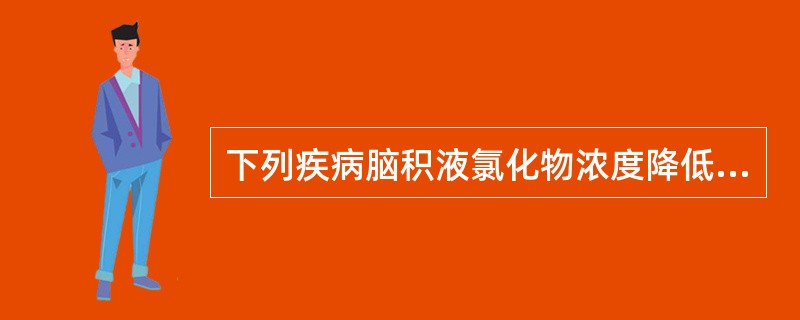 下列疾病脑积液氯化物浓度降低...